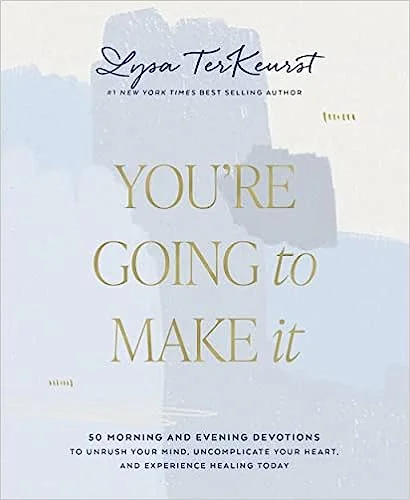 Lysa TerKeurst
#1 NEW YORK TIMES BEST SELLING AUTHOR

YOU'RE GOING to MAKE it

50 MORNING AND EVENING DEVOTIONS
TO UNRUSH YOUR MIND, UNCOMPLICATE YOUR HEART, AND EXPERIENCE HEALING TODAY